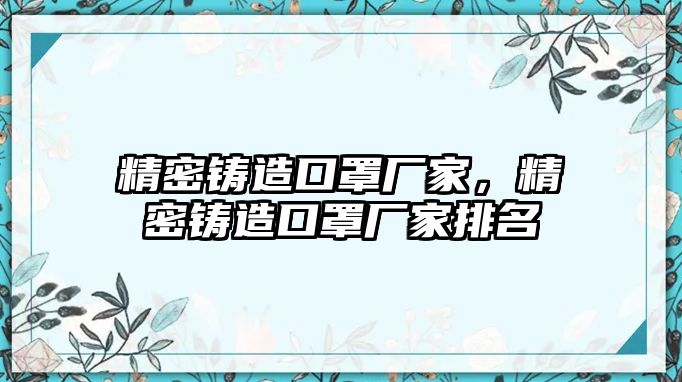 精密铸造口罩厂家，精密铸造口罩厂家排名